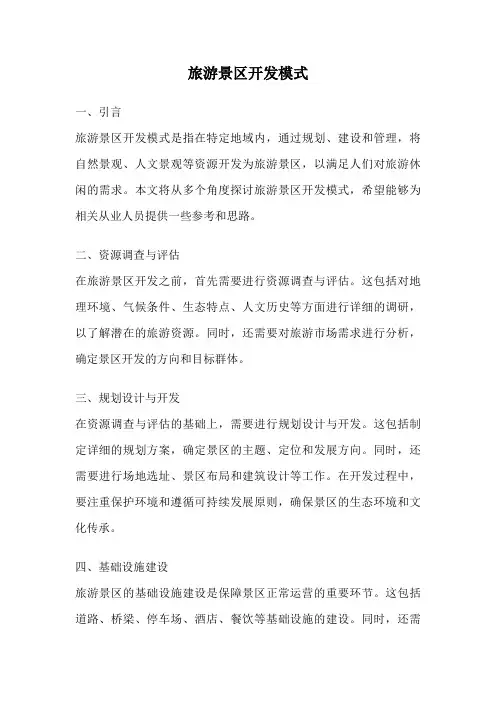 旅游景区开发模式

一、引言

旅游景区开发模式是指在特定地域内，通过规划、建设和管理，将自然景观、人文景观等资源开发为旅游景区，以满足人们对旅游休闲的需求。本文将从多个角度探讨旅游景区开发模式，希望能够为相关从业人员提供一些参考和思路。

二、资源调查与评估

在旅游景区开发之前，首先需要进行资源调查与评估。这包括对地理环境、气候条件、生态特点、人文历史等方面进行详细的调研，以了解潜在的旅游资源。同时，还需要对旅游市场需求进行分析，确定景区开发的方向和目标群体。

三、规划设计与开发

在资源调查与评估的基础上，需要进行规划设计与开发。这包括制定详细的规划方案，确定景区的主题、定位和发展方向。同时，还需要进行场地选址、景区布局和建筑设计等工作。在开发过程中，要注重保护环境和遵循可持续发展原则，确保景区的生态环境和文化传承。

四、基础设施建设

旅游景区的基础设施建设是保障景区正常运营的重要环节。这包括道路、桥梁、停车场、酒店、餐饮等基础设施的建设。同时，还需